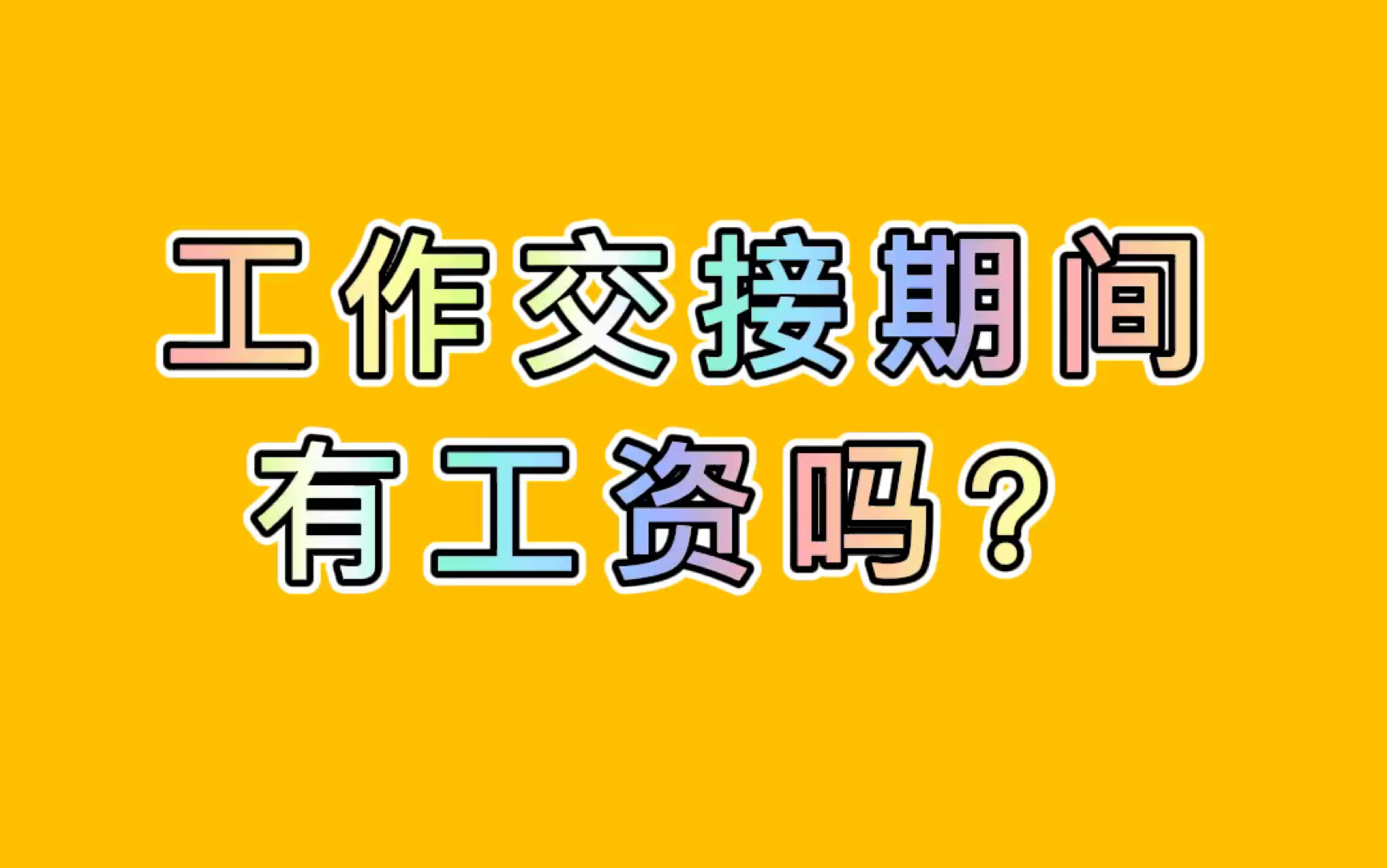 工作交接期间
有工资吗？